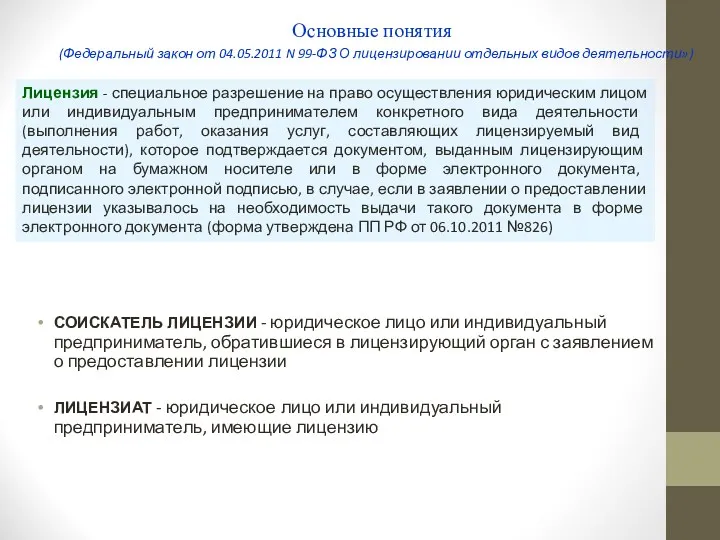 Основные понятия

(Федеральный закон от 04.05.2011 N 99-ФЗ О лицензировании отдельных видов деятельности»)

Лицензия - специальное разрешение на право осуществления юридическим лицом или индивидуальным предпринимателем конкретного вида деятельности (выполнения работ, оказания услуг, составляющих лицензируемый вид деятельности), которое подтверждается документом, выданным лицензирующим органом на бумажном носителе или в форме электронного документа, подписанного электронной подписью, в случае, если в заявлении о предоставлении лицензии указывалось на необходимость выдачи такого документа в форме электронного документа (форма утверждена ПП РФ от 06.10.2011 №826)

• СОИСКАТЕЛЬ ЛИЦЕНЗИИ - юридическое лицо или индивидуальный предприниматель, обратившиеся в лицензирующий орган с заявлением о предоставлении лицензии

• ЛИЦЕНЗИАТ - юридическое лицо или индивидуальный предприниматель, имеющие лицензию